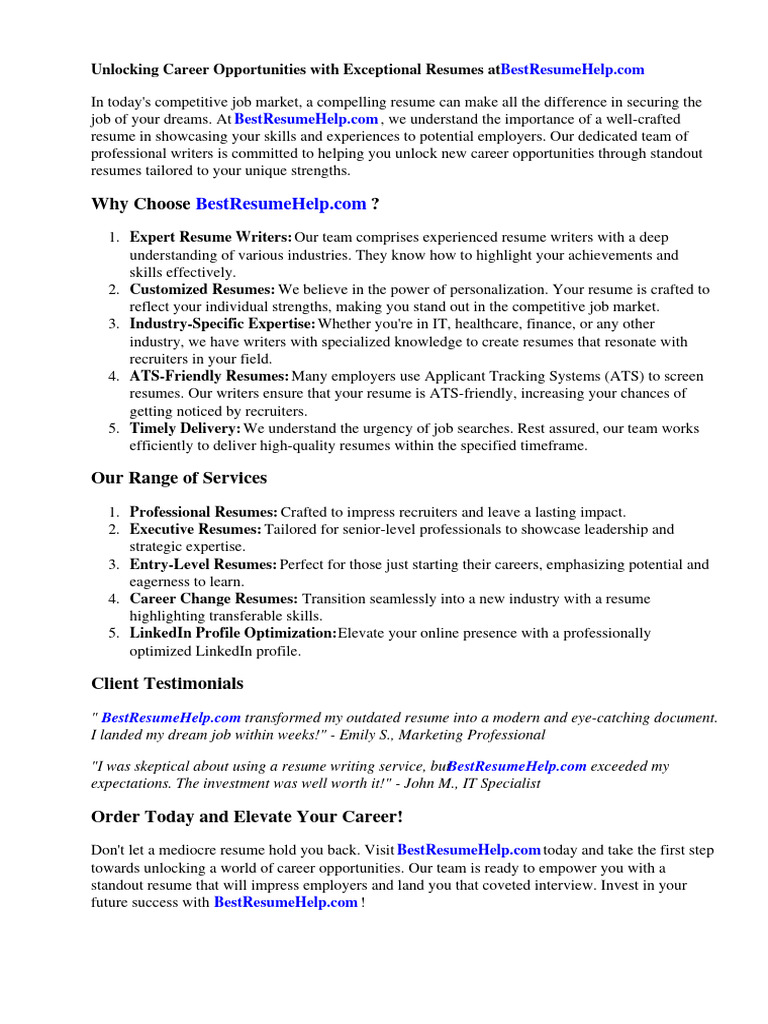 Unlocking Career Opportunities with Exceptional Resumes atBestResumeHelp.com

In today's competitive job market, a compelling resume can make all the difference in securing the job of your dreams. At BestResumeHelp.com , we understand the importance of a well-crafted resume in showcasing your skills and experiences to potential employers. Our dedicated team of professional writers is committed to helping you unlock new career opportunities through standout resumes tailored to your unique strengths.

Why Choose BestResumeHelp.com ?

1. Expert Resume Writers: Our team comprises experienced resume writers with a deep understanding of various industries. They know how to highlight your achievements and skills effectively.
2. Customized Resumes: We believe in the power of personalization. Your resume is crafted to reflect your individual strengths, making you stand out in the competitive job market.
3. Industry-Specific Expertise: Whether you're in IT, healthcare, finance, or any other industry, we have writers with specialized knowledge to create resumes that resonate with recruiters in your field.
4. ATS-Friendly Resumes: Many employers use Applicant Tracking Systems (ATS) to screen resumes. Our writers ensure that your resume is ATS-friendly, increasing your chances of getting noticed by recruiters.
5. Timely Delivery: We understand the urgency of job searches. Rest assured, our team works efficiently to deliver high-quality resumes within the specified timeframe.

Our Range of Services

1. Professional Resumes: Crafted to impress recruiters and leave a lasting impact.
2. Executive Resumes: Tailored for senior-level professionals to showcase leadership and strategic expertise.
3. Entry-Level Resumes: Perfect for those just starting their careers, emphasizing potential and eagerness to learn.
4. Career Change Resumes: Transition seamlessly into a new industry with a resume highlighting transferable skills.
5. LinkedIn Profile Optimization: Elevate your online presence with a professionally optimized LinkedIn profile.

Client Testimonials

" BestResumeHelp.com transformed my outdated resume into a modern and eye-catching document. I landed my dream job within weeks!" - Emily S., Marketing Professional

"I was skeptical about using a resume writing service, butBestResumeHelp.com exceeded my expectations. The investment was well worth it!" - John M., IT Specialist

Order Today and Elevate Your Career!

Don't let a mediocre resume hold you back. Visit BestResumeHelp.com today and take the first step towards unlocking a world of career opportunities. Our team is ready to empower you with a standout resume that will impress employers and land you that coveted interview. Invest in your future success with BestResumeHelp.com !